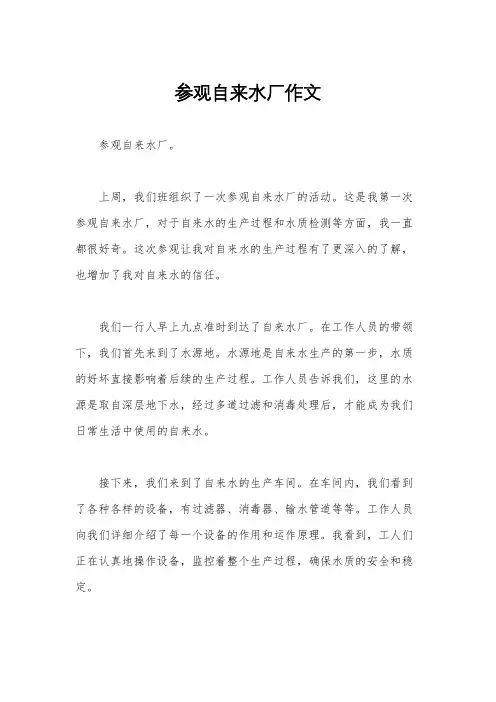 参观自来水厂作文

参观自来水厂。

上周，我们班组织了一次参观自来水厂的活动。这是我第一次参观自来水厂，对于自来水的生产过程和水质检测等方面，我一直都很好奇。这次参观让我对自来水的生产过程有了更深入的了解，也增加了我对自来水的信任。

我们一行人早上九点准时到达了自来水厂。在工作人员的带领下，我们首先来到了水源地。水源地是自来水生产的第一步，水质的好坏直接影响着后续的生产过程。工作人员告诉我们，这里的水源是取自深层地下水，经过多道过滤和消毒处理后，才能成为我们日常生活中使用的自来水。

接下来，我们来到了自来水的生产车间。在车间内，我们看到了各种各样的设备，有过滤器、消毒器、输水管道等等。工作人员向我们详细介绍了每一个设备的作用和运作原理。我看到，工人们正在认真地操作设备，监控着整个生产过程，确保水质的安全和稳定。